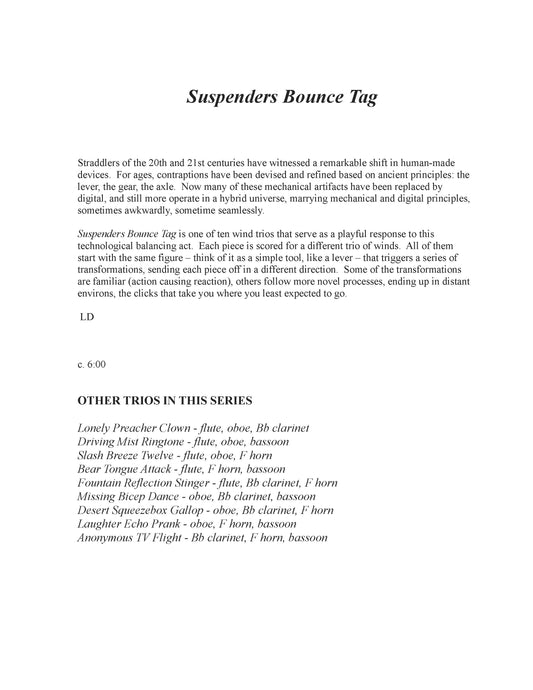 Suspenders Bounce Tag

Straddlers of the 20th and 21st centuries have witnessed a remarkable shift in human-made devices. For ages, contraptions have been devised and refined based on ancient principles: the lever, the gear, the axle. Now many of these mechanical artifacts have been replaced by digital, and still more operate in a hybrid universe, marrying mechanical and digital principles, sometimes awkwardly, sometime seamlessly.

Suspenders Bounce Tag is one of ten wind trios that serve as a playful response to this technological balancing act. Each piece is scored for a different trio of winds. All of them start with the same figure – think of it as a simple tool, like a lever – that triggers a series of transformations, sending each piece off in a different direction. Some of the transformations are familiar (action causing reaction), others follow more novel processes, ending up in distant environs, the clicks that take you where you least expected to go.

LD

c. 6:00

OTHER TRIOS IN THIS SERIES

Lonely Preacher Clown - flute, oboe, Bb clarinet
Driving Mist Ringtone - flute, oboe, bassoon
Slash Breeze Twelve - flute, oboe, F horn
Bear Tongue Attack - flute, F horn, bassoon
Fountain Reflection Stinger - flute, Bb clarinet, F horn
Missing Bicep Dance - oboe, Bb clarinet, bassoon
Desert Squeezebox Gallop - oboe, Bb clarinet, F horn
Laughter Echo Prank - oboe, F horn, bassoon
Anonymous TV Flight - Bb clarinet, F horn, bassoon